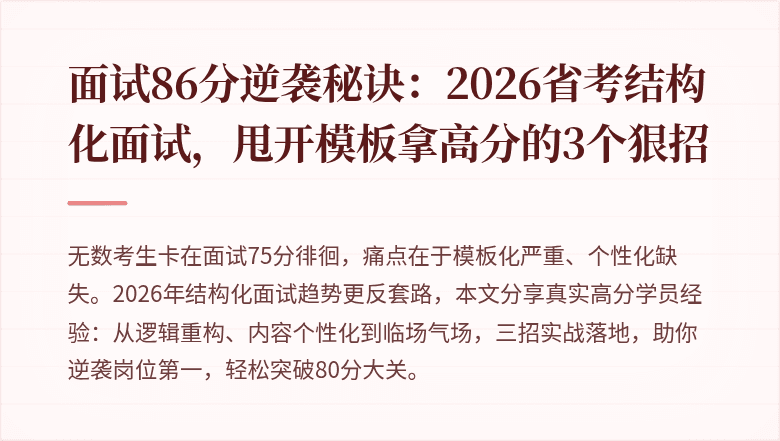 面试86分逆袭秘诀：2026省考结构化面试，甩开模板拿高分的3个狠招

无数考生卡在面试75分徘徊，痛点在于模板化严重、个性化缺失。2026年结构化面试趋势更反套路，本文分享真实高分学员经验：从逻辑重构、内容个性化到临场气场，三招实战落地，助你逆袭岗位第一，轻松突破80分大关。